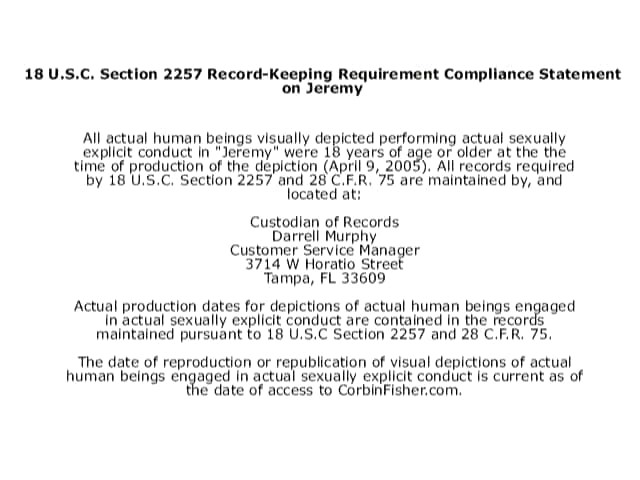 18 U.S.C. Section 2257 Record-Keeping Requirement Compliance Statement on Jeremy

All actual human beings visually depicted performing actual sexually explicit conduct in "Jeremy" were 18 years of age or older at the the time of production of the depiction (April 9, 2005). All records required by 18 U.S.C. Section 2257 and 28 C.F.R. 75 are maintained by, and located at:

Custodian of Records
Darrell Murphy
Customer Service Manager
3714 W Horatio Street
Tampa, FL 33609

Actual production dates for depictions of actual human beings engaged in actual sexually explicit conduct are contained in the records maintained pursuant to 18 U.S.C Section 2257 and 28 C.F.R. 75.

The date of reproduction or republication of visual depictions of actual human beings engaged in actual sexually explicit conduct is current as of the date of access to CorbinFisher.com.